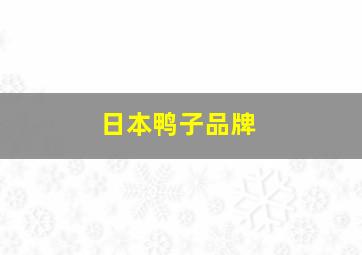 日本鸭子品牌